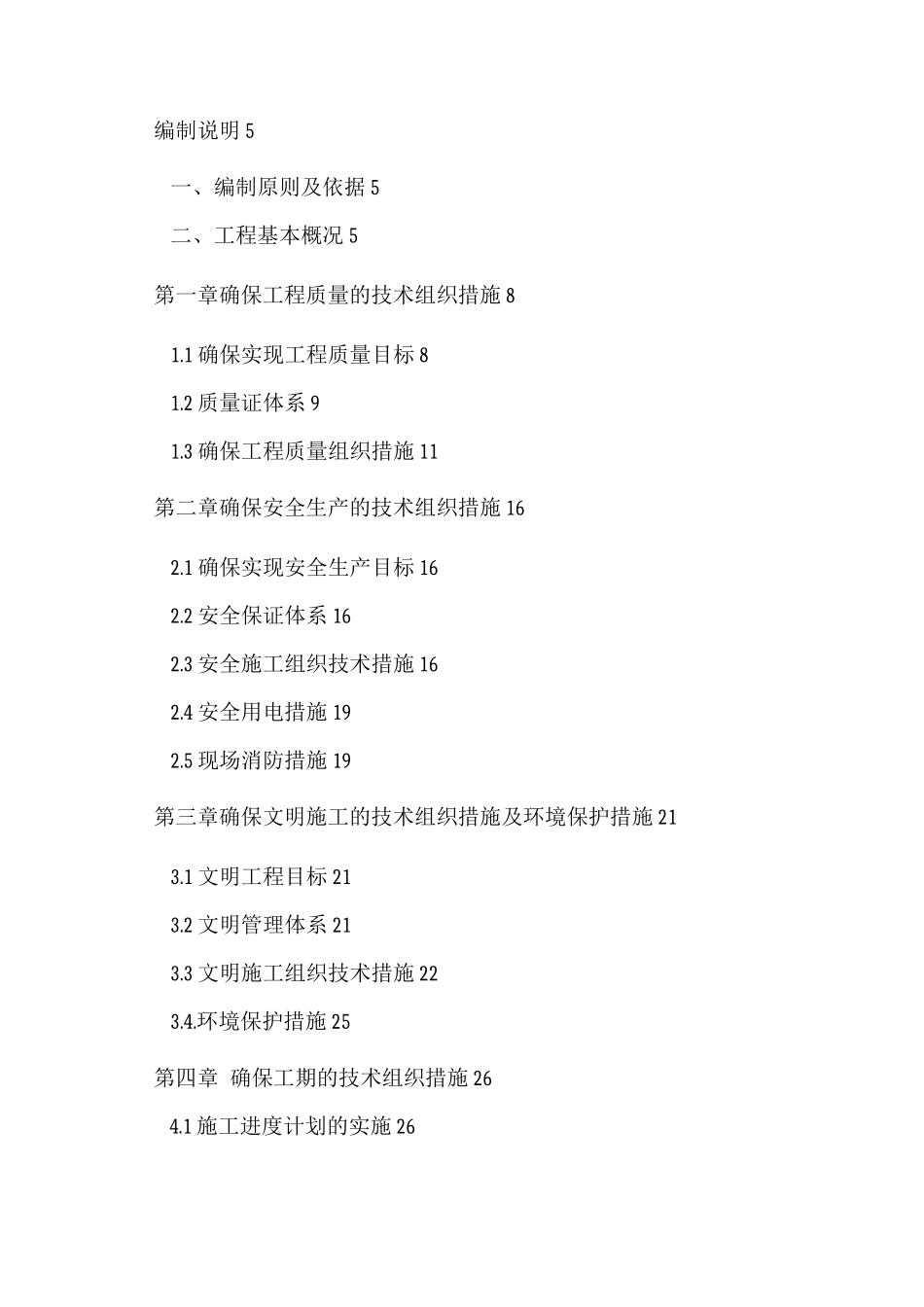 编制说明 5

一、编制原则及依据 5

二、工程基本概况 5

第一章确保工程质量的技术组织措施 8

1.1 确保实现工程质量目标 8

1.2 质量证体系 9

1.3 确保工程质量组织措施 11

第二章确保安全生产的技术组织措施 16

2.1 确保实现安全生产目标 16

2.2 安全保证体系 16

2.3 安全施工组织技术措施 16

2.4 安全用电措施 19

2.5 现场消防措施 19

第三章确保文明施工的技术组织措施及环境保护措施 21

3.1 文明工程目标 21

3.2 文明管理体系 21

3.3 文明施工组织技术措施 22

3.4.环境保护措施 25

第四章 确保工期的技术组织措施 26

4.1 施工进度计划的实施 26